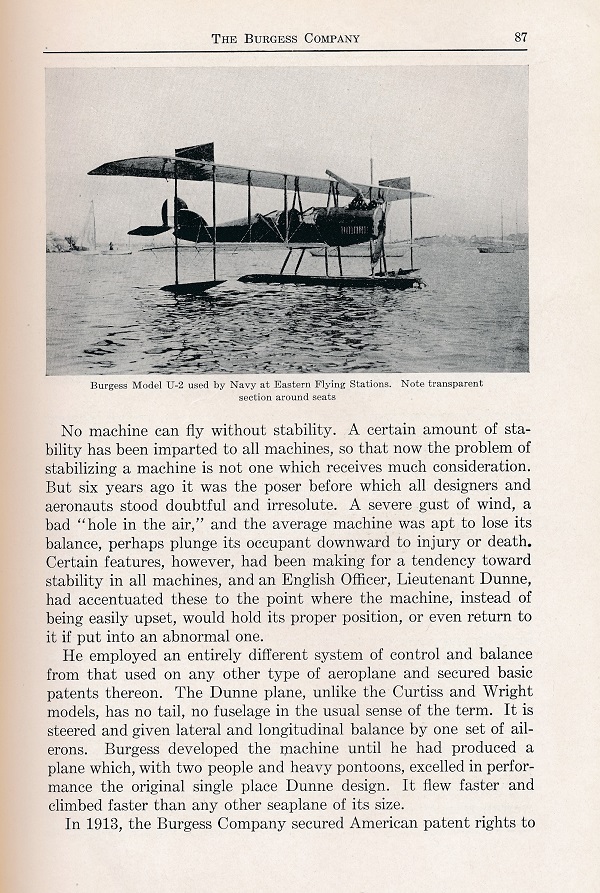 THE BURGESS COMPANY 87

Burgess Model U-2 used by Navy at Eastern Flying Stations. Note transparent section around seats

No machine can fly without stability. A certain amount of stability has been imparted to all machines, so that now the problem of stabilizing a machine is not one which receives much consideration. But six years ago it was the poser before which all designers and aeronauts stood doubtful and irresolute. A severe gust of wind, a bad "hole in the air," and the average machine was apt to lose its balance, perhaps plunge its occupant downward to injury or death. Certain features, however, had been making for a tendency toward stability in all machines, and an English Officer, Lieutenant Dunne, had accentuated these to the point where the machine, instead of being easily upset, would hold its proper position, or even return to it if put into an abnormal one.

He employed an entirely different system of control and balance from that used on any other type of aeroplane and secured basic patents thereon. The Dunne plane, unlike the Curtiss and Wright models, has no tail, no fuselage in the usual sense of the term. It is steered and given lateral and longitudinal balance by one set of ailerons. Burgess developed the machine until he had produced a plane which, with two people and heavy pontoons, excelled in performance the original single place Dunne design. It flew faster and climbed faster than any other seaplane of its size.

In 1913, the Burgess Company secured American patent rights to